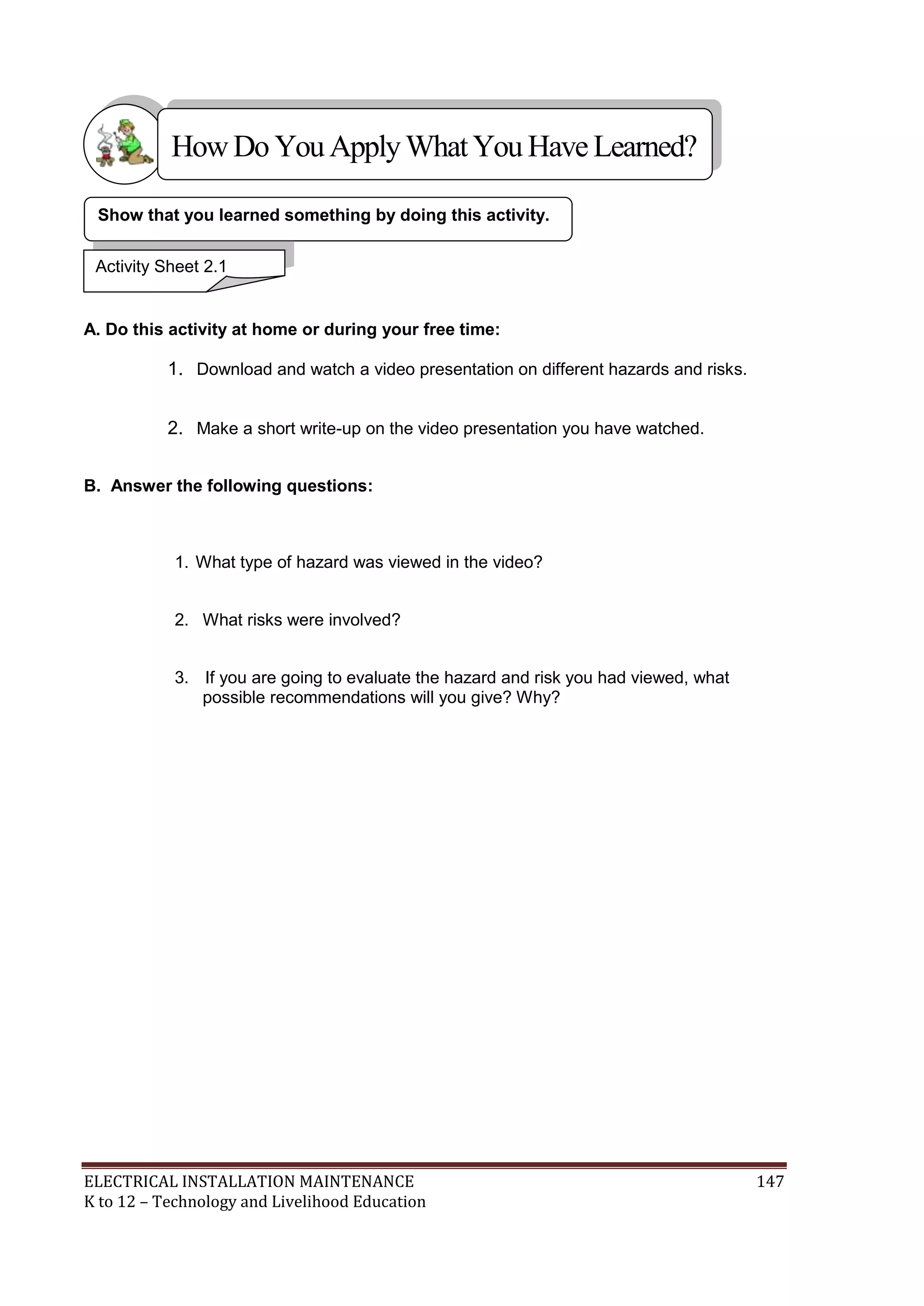 How Do You Apply What You Have Learned?

Show that you learned something by doing this activity.

Activity Sheet 2.1

A. Do this activity at home or during your free time:

1. Download and watch a video presentation on different hazards and risks.

2. Make a short write-up on the video presentation you have watched.

B. Answer the following questions:

1. What type of hazard was viewed in the video?

2. What risks were involved?

3. If you are going to evaluate the hazard and risk you had viewed, what possible recommendations will you give? Why?

ELECTRICAL INSTALLATION MAINTENANCE 147
K to 12 – Technology and Livelihood Education